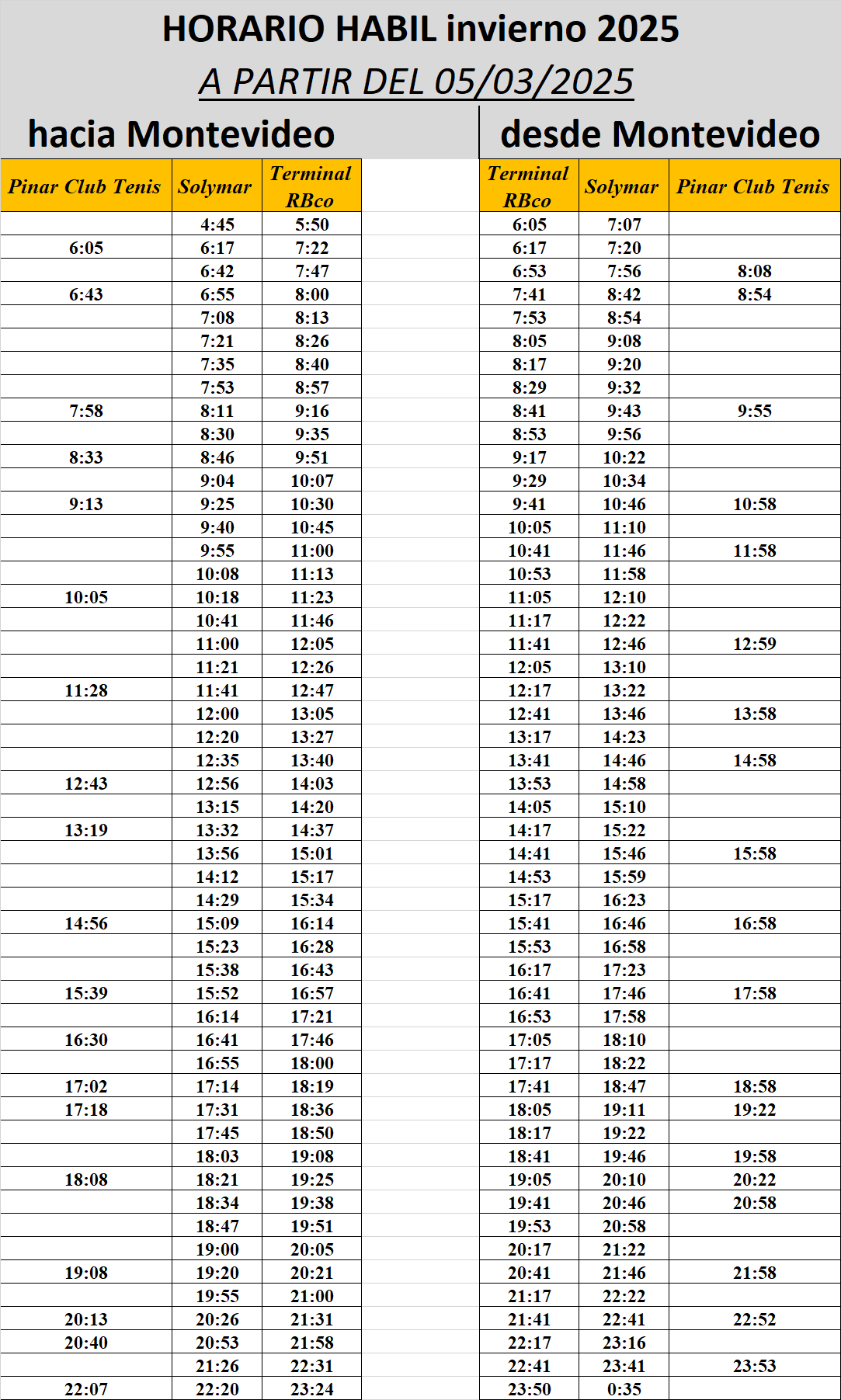 HORARIO HABIL invierno 2025

A PARTIR DEL 05/03/2025

hacia Montevideo

| Pinar Club Tenis | Solymar | Terminal RBco |
|---|---|---|
|  | 4:45 | 5:50 |
| 6:05 | 6:17 | 7:22 |
|  | 6:42 | 7:47 |
| 6:43 | 6:55 | 8:00 |
|  | 7:08 | 8:13 |
|  | 7:21 | 8:26 |
|  | 7:35 | 8:40 |
|  | 7:53 | 8:57 |
| 7:58 | 8:11 | 9:16 |
|  | 8:30 | 9:35 |
| 8:33 | 8:46 | 9:51 |
|  | 9:04 | 10:07 |
| 9:13 | 9:25 | 10:30 |
|  | 9:40 | 10:45 |
|  | 9:55 | 11:00 |
|  | 10:08 | 11:13 |
| 10:05 | 10:18 | 11:23 |
|  | 10:41 | 11:46 |
|  | 11:00 | 12:05 |
|  | 11:21 | 12:26 |
| 11:28 | 11:41 | 12:47 |
|  | 12:00 | 13:05 |
|  | 12:20 | 13:27 |
|  | 12:35 | 13:40 |
| 12:43 | 12:56 | 14:03 |
|  | 13:15 | 14:20 |
| 13:19 | 13:32 | 14:37 |
|  | 13:56 | 15:01 |
|  | 14:12 | 15:17 |
|  | 14:29 | 15:34 |
| 14:56 | 15:09 | 16:14 |
|  | 15:23 | 16:28 |
|  | 15:38 | 16:43 |
| 15:39 | 15:52 | 16:57 |
|  | 16:14 | 17:21 |
| 16:30 | 16:41 | 17:46 |
|  | 16:55 | 18:00 |
| 17:02 | 17:14 | 18:19 |
| 17:18 | 17:31 | 18:36 |
|  | 17:45 | 18:50 |
|  | 18:03 | 19:08 |
| 18:08 | 18:21 | 19:25 |
|  | 18:34 | 19:38 |
|  | 18:47 | 19:51 |
|  | 19:00 | 20:05 |
| 19:08 | 19:20 | 20:21 |
|  | 19:55 | 21:00 |
| 20:13 | 20:26 | 21:31 |
| 20:40 | 20:53 | 21:58 |
|  | 21:26 | 22:31 |
| 22:07 | 22:20 | 23:24 |

desde Montevideo

| Terminal RBco | Solymar | Pinar Club Tenis |
|---|---|---|
| 6:05 | 7:07 |  |
| 6:17 | 7:20 |  |
| 6:53 | 7:56 | 8:08 |
| 7:41 | 8:42 | 8:54 |
| 7:53 | 8:54 |  |
| 8:05 | 9:08 |  |
| 8:17 | 9:20 |  |
| 8:29 | 9:32 |  |
| 8:41 | 9:43 | 9:55 |
| 8:53 | 9:56 |  |
| 9:17 | 10:22 |  |
| 9:29 | 10:34 |  |
| 9:41 | 10:46 | 10:58 |
| 10:05 | 11:10 |  |
| 10:41 | 11:46 | 11:58 |
| 10:53 | 11:58 |  |
| 11:05 | 12:10 |  |
| 11:17 | 12:22 |  |
| 11:41 | 12:46 | 12:59 |
| 12:05 | 13:10 |  |
| 12:17 | 13:22 |  |
| 12:41 | 13:46 | 13:58 |
| 13:17 | 14:23 |  |
| 13:41 | 14:46 | 14:58 |
| 13:53 | 14:58 |  |
| 14:05 | 15:10 |  |
| 14:17 | 15:22 |  |
| 14:41 | 15:46 | 15:58 |
| 14:53 | 15:59 |  |
| 15:17 | 16:23 |  |
| 15:41 | 16:46 | 16:58 |
| 15:53 | 16:58 |  |
| 16:17 | 17:23 |  |
| 16:41 | 17:46 | 17:58 |
| 16:53 | 17:58 |  |
| 17:05 | 18:10 |  |
| 17:17 | 18:22 |  |
| 17:41 | 18:47 | 18:58 |
| 18:05 | 19:11 | 19:22 |
| 18:17 | 19:22 |  |
| 18:41 | 19:46 | 19:58 |
| 19:05 | 20:10 | 20:22 |
| 19:41 | 20:46 | 20:58 |
| 19:53 | 20:58 |  |
| 20:17 | 21:22 |  |
| 20:41 | 21:46 | 21:58 |
| 21:17 | 22:22 |  |
| 21:41 | 22:41 | 22:52 |
| 22:17 | 23:16 |  |
| 22:41 | 23:41 | 23:53 |
| 23:50 | 0:35 |  |